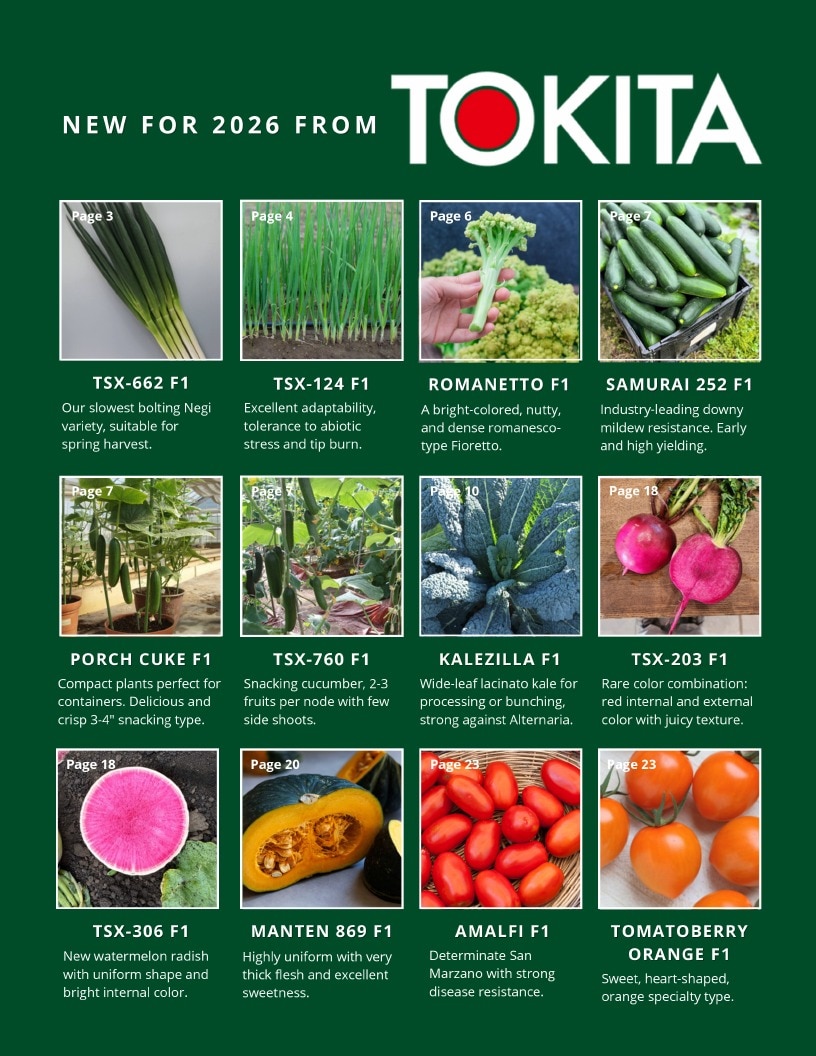 NEW FOR 2026 FROM TOKITA

Page 3

TSX-662 F1

Our slowest bolting Negi variety, suitable for spring harvest.

Page 4

TSX-124 F1

Excellent adaptability, tolerance to abiotic stress and tip burn.

Page 6

ROMANETTO F1

A bright-colored, nutty, and dense romanesco-type Fioretto.

Page 7

SAMURAI 252 F1

Industry-leading downy mildew resistance. Early and high yielding.

Page 7

PORCH CUKE F1

Compact plants perfect for containers. Delicious and crisp 3-4" snacking type.

Page 7

TSX-760 F1

Snacking cucumber, 2-3 fruits per node with few side shoots.

Page 10

KALEZILLA F1

Wide-leaf lacinato kale for processing or bunching, strong against Alternaria.

Page 18

TSX-203 F1

Rare color combination: red internal and external color with juicy texture.

Page 18

TSX-306 F1

New watermelon radish with uniform shape and bright internal color.

Page 20

MANTEN 869 F1

Highly uniform with very thick flesh and excellent sweetness.

Page 23

AMALFI F1

Determinate San Marzano with strong disease resistance.

Page 23

TOMATOBERRY ORANGE F1

Sweet, heart-shaped, orange specialty type.